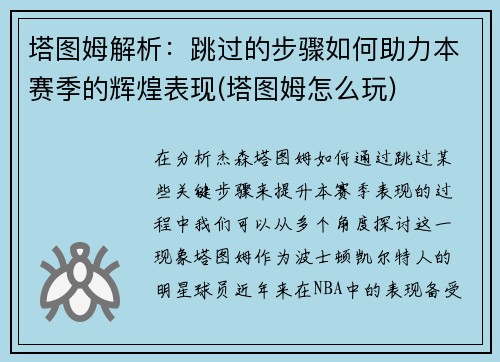 塔图姆解析：跳过的步骤如何助力本赛季的辉煌表现(塔图姆怎么玩)

在分析杰森塔图姆如何通过跳过某些关键步骤来提升本赛季表现的过程中我们可以从多个角度探讨这一现象塔图姆作为波士顿凯尔特人的明星球员近年来在NBA中的表现备受